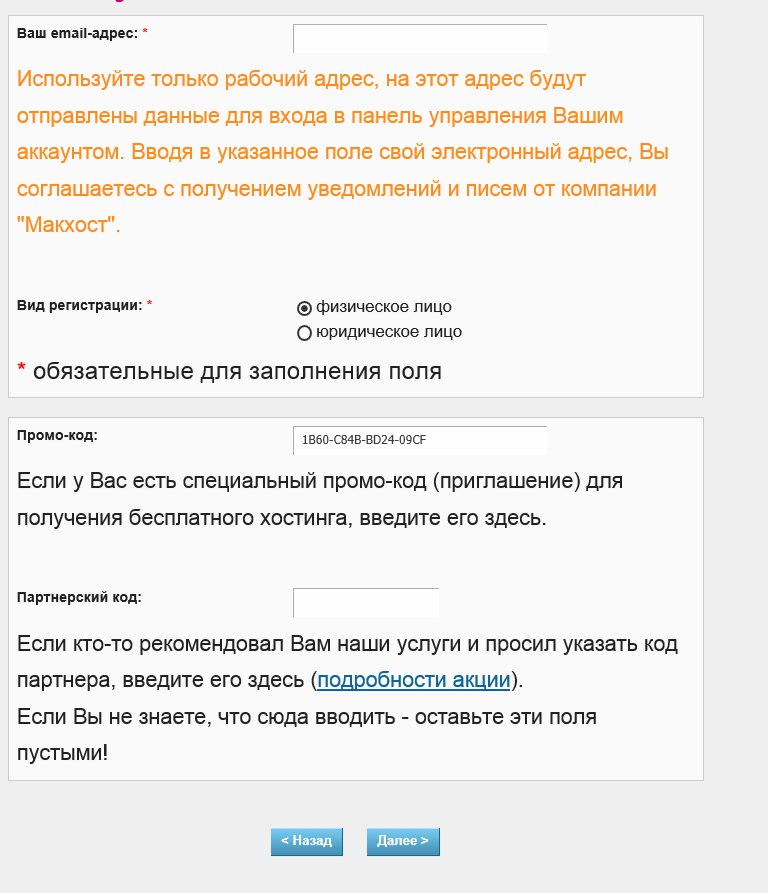 Ваш email-адрес: *

Используйте только рабочий адрес, на этот адрес будут отправлены данные для входа в панель управления Вашим аккаунтом. Вводя в указанное поле свой электронный адрес, Вы соглашаетесь с получением уведомлений и писем от компании "Макхост".

Вид регистрации: *

физическое лицо

юридическое лицо

* обязательные для заполнения поля

Промо-код:

1B60-C84B-BD24-09CF

Если у Вас есть специальный промо-код (приглашение) для получения бесплатного хостинга, введите его здесь.

Партнерский код:

Если кто-то рекомендовал Вам наши услуги и просил указать код партнера, введите его здесь (подробности акции).
Если Вы не знаете, что сюда вводить - оставьте эти поля пустыми!

< Назад

Далее >